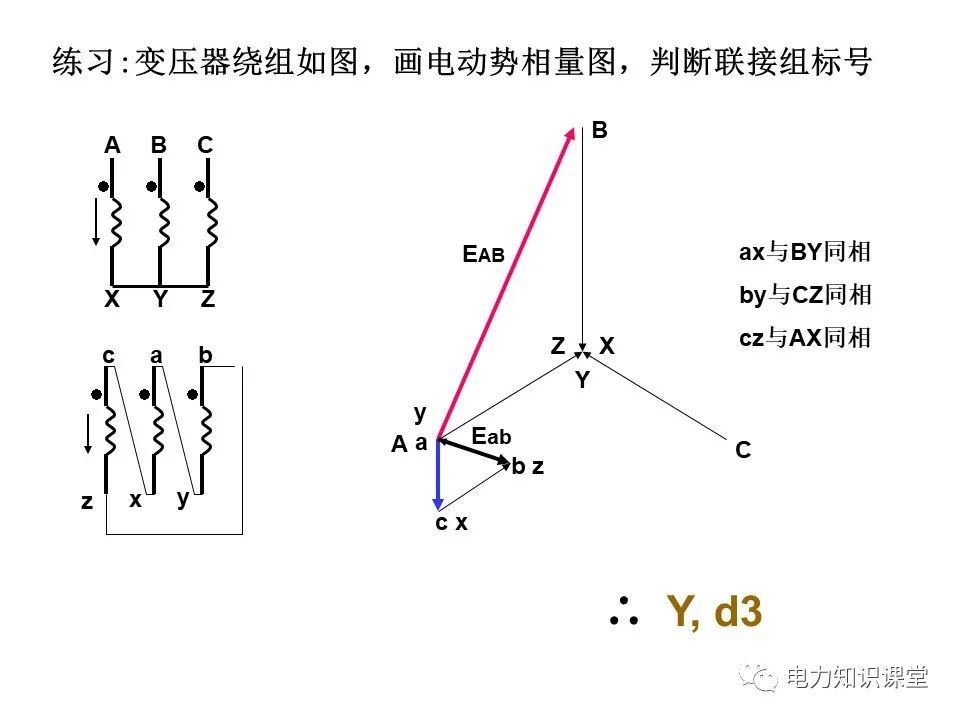 练习:变压器绕组如图，画电动势相量图，判断联接组标号

A B C

X Y Z

c a b

z x y

B

$E_{AB}$

Z X

Y

y

A a

$E_{ab}$

b z

c x

C

ax与BY同相

by与CZ同相

cz与AX同相

∴ Y, d3

电力知识课堂